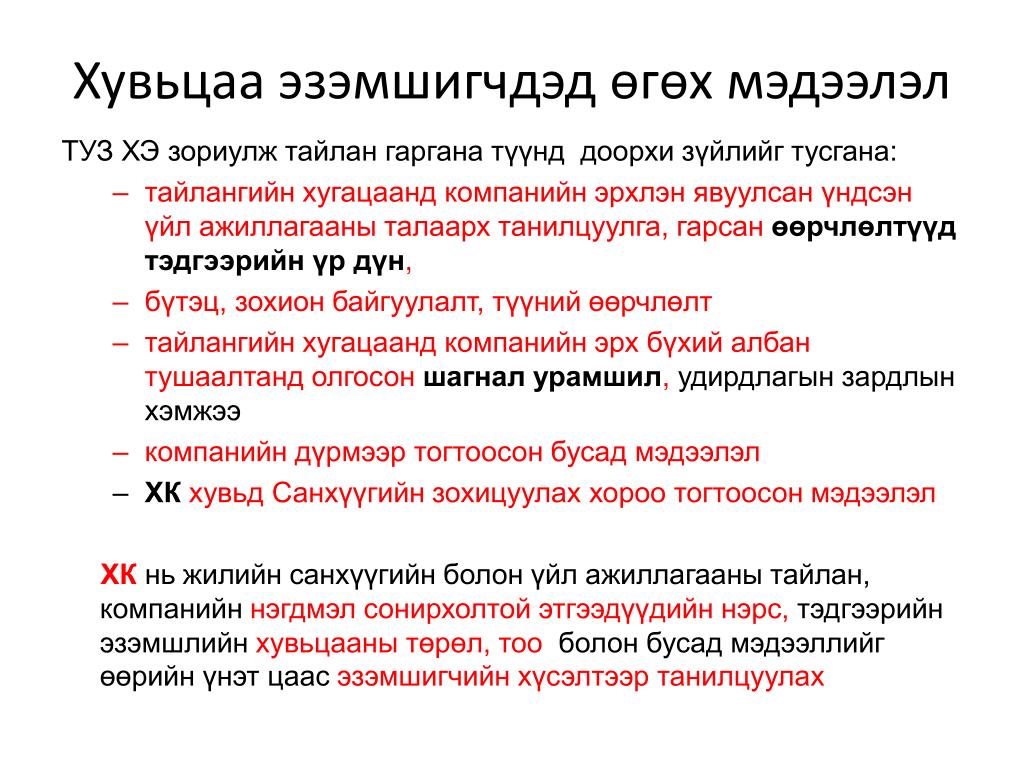 Хувьцаа эзэмшигчдэд өгөх мэдээлэл

ТУЗ ХЭ зориулж тайлан гаргана түүнд  доорхи зүйлийг тусгана:

– тайлангийн хугацаанд компанийн эрхлэн явуулсан үндсэн үйл ажиллагааны талаарх танилцуулга, гарсан өөрчлөлтүүд тэдгээрийн үр дүн,
– бүтэц, зохион байгуулалт, түүний өөрчлөлт
– тайлангийн хугацаанд компанийн эрх бүхий албан тушаалтанд олгосон шагнал урамшил, удирдлагын зардлын хэмжээ
– компанийн дүрмээр тогтоосон бусад мэдээлэл
– ХК хувьд Санхүүгийн зохицуулах хороо тогтоосон мэдээлэл

ХК нь жилийн санхүүгийн болон үйл ажиллагааны тайлан, компанийн нэгдмэл сонирхолтой этгээдүүдийн нэрс, тэдгээрийн эзэмшлийн хувьцааны төрөл, тоо  болон бусад мэдээллийг өөрийн үнэт цаас эзэмшигчийн хүсэлтээр танилцуулах